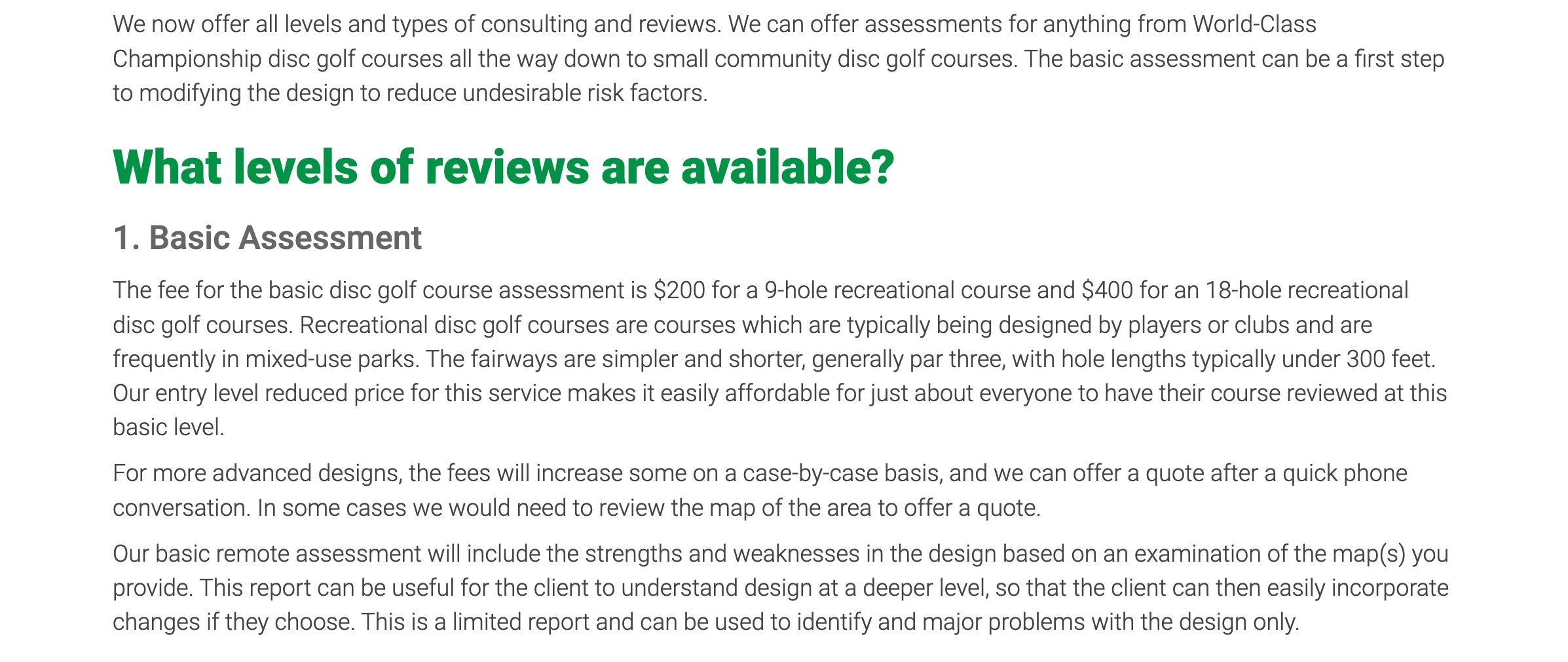 We now offer all levels and types of consulting and reviews. We can offer assessments for anything from World-Class Championship disc golf courses all the way down to small community disc golf courses. The basic assessment can be a first step to modifying the design to reduce undesirable risk factors.

What levels of reviews are available?

1. Basic Assessment

The fee for the basic disc golf course assessment is \$200 for a 9-hole recreational course and \$400 for an 18-hole recreational disc golf courses. Recreational disc golf courses are courses which are typically being designed by players or clubs and are frequently in mixed-use parks. The fairways are simpler and shorter, generally par three, with hole lengths typically under 300 feet. Our entry level reduced price for this service makes it easily affordable for just about everyone to have their course reviewed at this basic level.

For more advanced designs, the fees will increase some on a case-by-case basis, and we can offer a quote after a quick phone conversation. In some cases we would need to review the map of the area to offer a quote.

Our basic remote assessment will include the strengths and weaknesses in the design based on an examination of the map(s) you provide. This report can be useful for the client to understand design at a deeper level, so that the client can then easily incorporate changes if they choose. This is a limited report and can be used to identify and major problems with the design only.